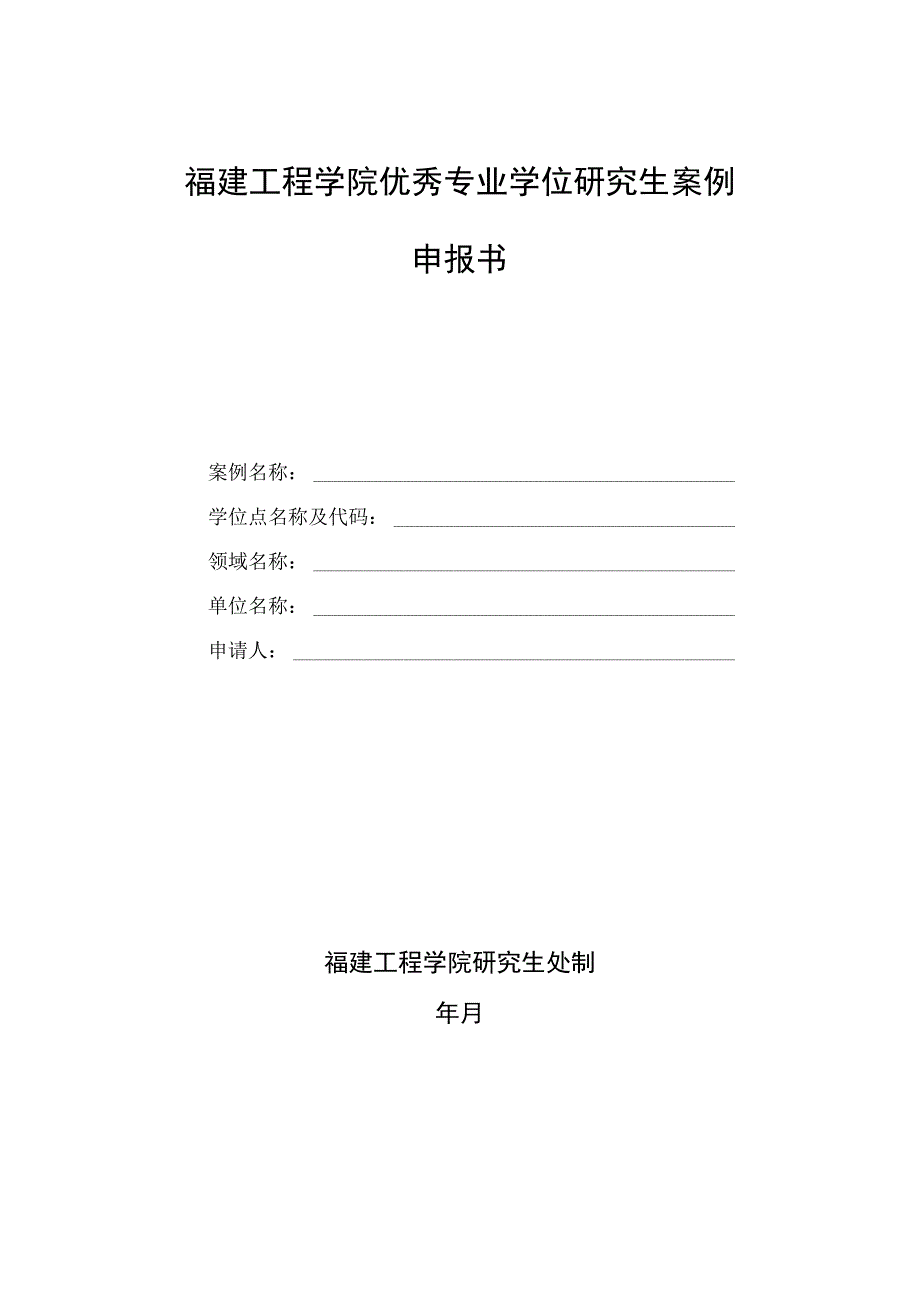 福建工程学院优秀专业学位研究生案例

申报书

案例名称：

学位点名称及代码：

领域名称：

单位名称：

申请人：

福建工程学院研究生处制

年月